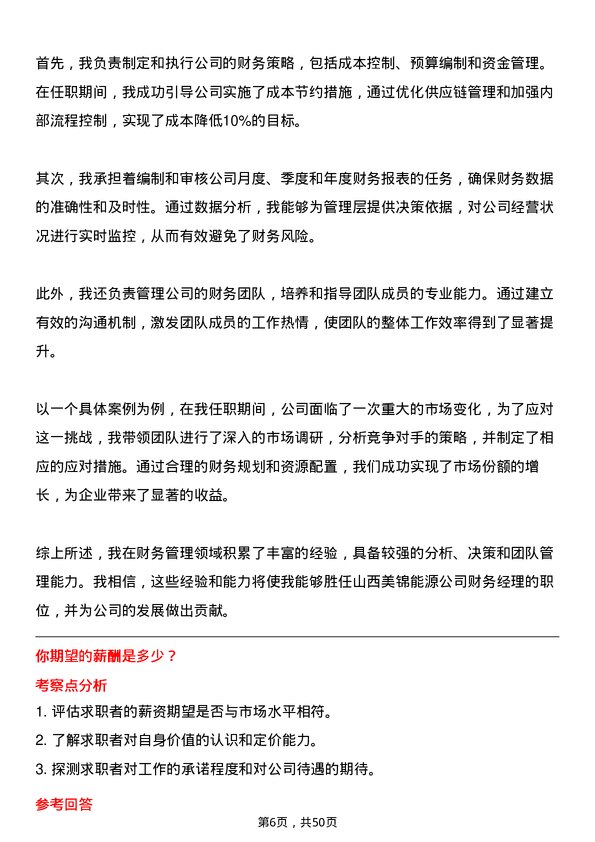 首先，我负责制定和执行公司的财务策略，包括成本控制、预算编制和资金管理。在任职期间，我成功引导公司实施了成本节约措施，通过优化供应链管理和加强内部流程控制，实现了成本降低10%的目标。

其次，我承担着编制和审核公司月度、季度和年度财务报表的任务，确保财务数据的准确性和及时性。通过数据分析，我能够为管理层提供决策依据，对公司经营状况进行实时监控，从而有效避免了财务风险。

此外，我还负责管理公司的财务团队，培养和指导团队成员的专业能力。通过建立有效的沟通机制，激发团队成员的工作热情，使团队的整体工作效率得到了显著提升。

以一个具体案例为例，在我任职期间，公司面临了一次重大的市场变化，为了应对这一挑战，我带领团队进行了深入的市场调研，分析竞争对手的策略，并制定了相应的应对措施。通过合理的财务规划和资源配置，我们成功实现了市场份额的增长，为企业带来了显著的收益。

综上所述，我在财务管理领域积累了丰富的经验，具备较强的分析、决策和团队管理能力。我相信，这些经验和能力将使我能够胜任山西美锦能源公司财务经理的职位，并为公司的发展做出贡献。

你期望的薪酬是多少？

考察点分析

1. 评估求职者的薪资期望是否与市场水平相符。
2. 了解求职者对自身价值的认识和定价能力。
3. 探测求职者对工作的承诺程度和对公司待遇的期待。

参考回答

第6页，共50页